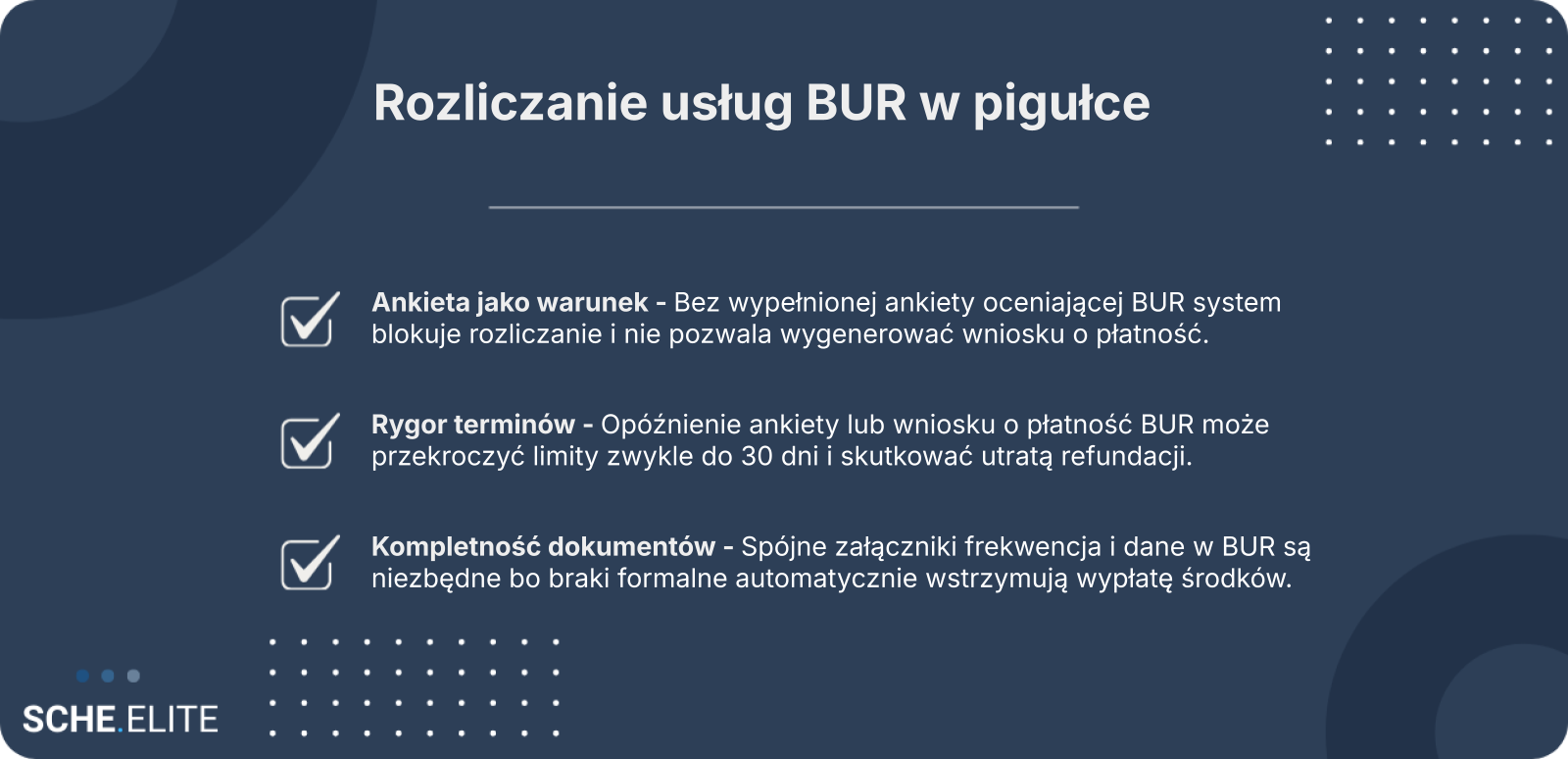 Rozliczanie usług BUR w pigułce

☑ Ankieta jako warunek - Bez wypełnionej ankiety oceniającej BUR system blokuje rozliczanie i nie pozwala wygenerować wniosku o płatność.

☑ Rygor terminów - Opóźnienie ankiety lub wniosku o płatność BUR może przekroczyć limity zwykle do 30 dni i skutkować utratą refundacji.

☑ Kompletność dokumentów - Spójne załączniki frekwencja i dane w BUR są niezbędne bo braki formalne automatycznie wstrzymują wypłatę środków.

SCHE.ELITE